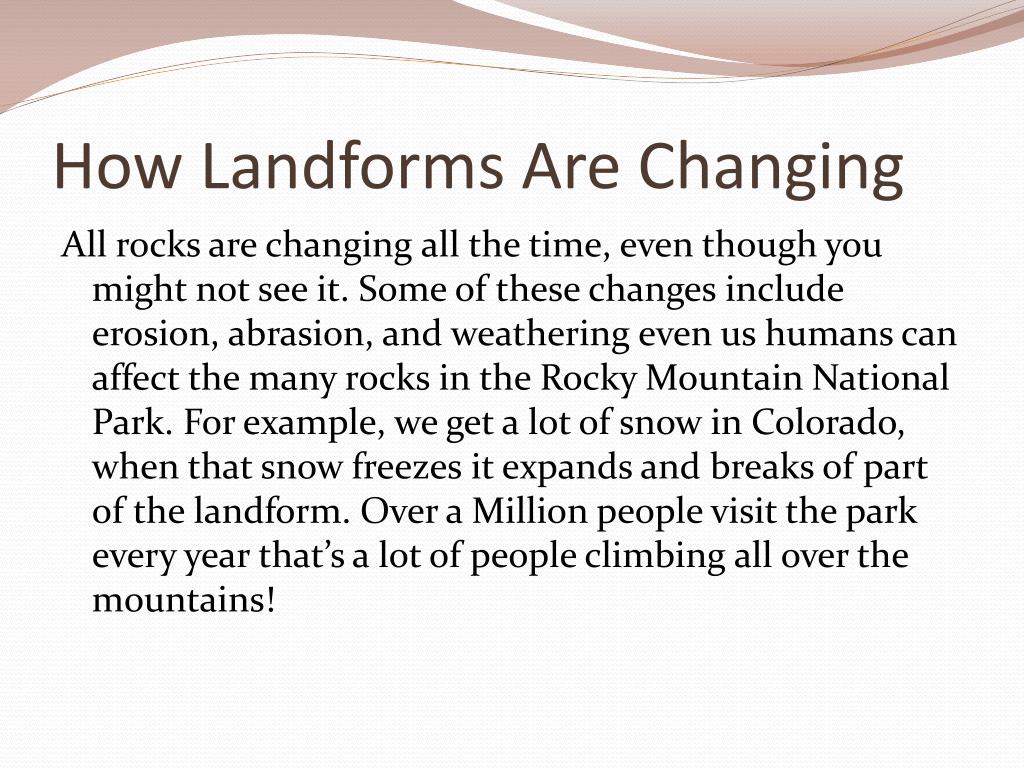 How Landforms Are Changing

All rocks are changing all the time, even though you might not see it. Some of these changes include erosion, abrasion, and weathering even us humans can affect the many rocks in the Rocky Mountain National Park. For example, we get a lot of snow in Colorado, when that snow freezes it expands and breaks of part of the landform. Over a Million people visit the park every year that's a lot of people climbing all over the mountains!